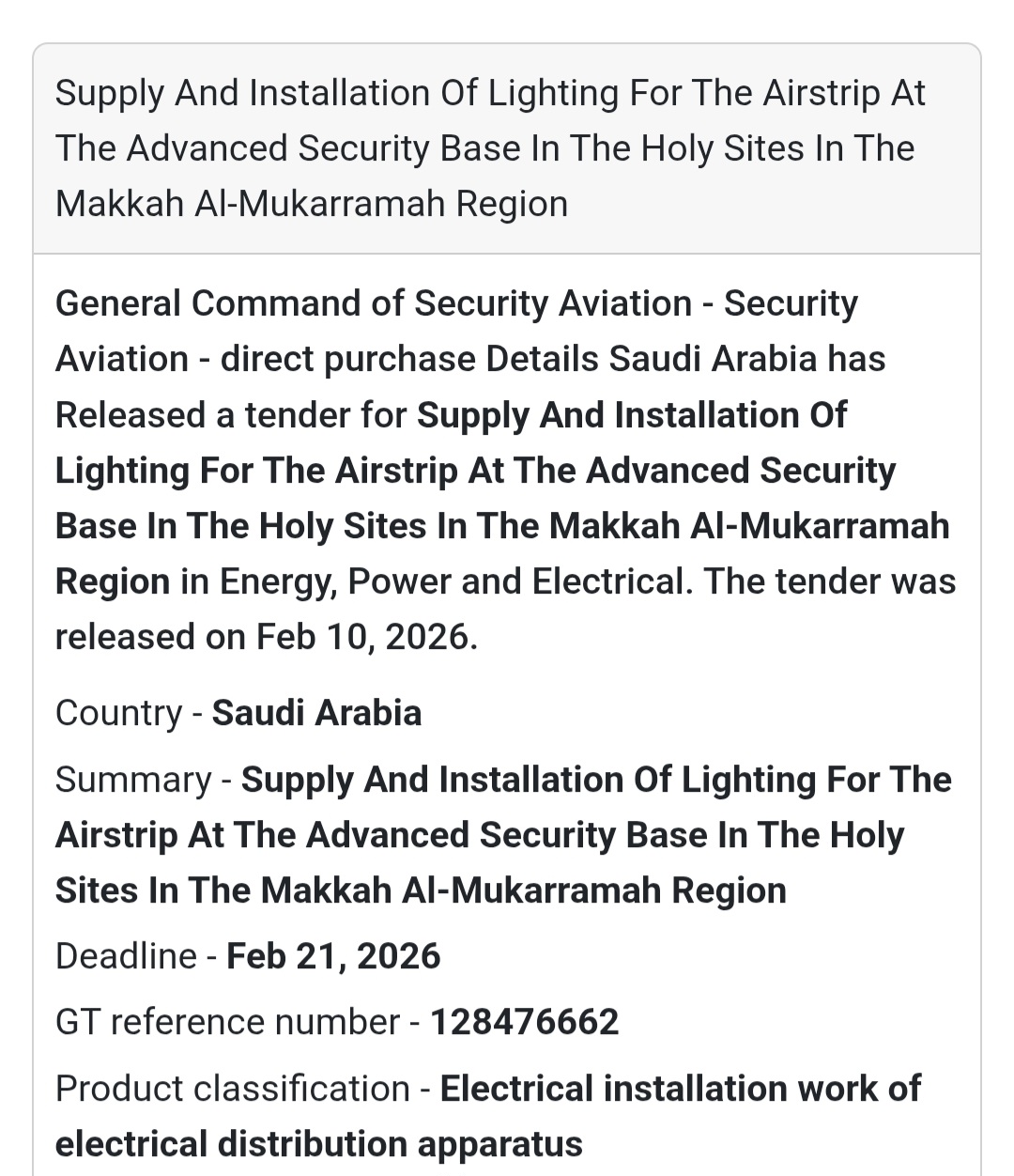 Supply And Installation Of Lighting For The Airstrip At The Advanced Security Base In The Holy Sites In The Makkah Al-Mukarramah Region

General Command of Security Aviation - Security Aviation - direct purchase Details Saudi Arabia has Released a tender for Supply And Installation Of Lighting For The Airstrip At The Advanced Security Base In The Holy Sites In The Makkah Al-Mukarramah Region in Energy, Power and Electrical. The tender was released on Feb 10, 2026.

Country - Saudi Arabia

Summary - Supply And Installation Of Lighting For The Airstrip At The Advanced Security Base In The Holy Sites In The Makkah Al-Mukarramah Region

Deadline - Feb 21, 2026

GT reference number - 128476662

Product classification - Electrical installation work of electrical distribution apparatus